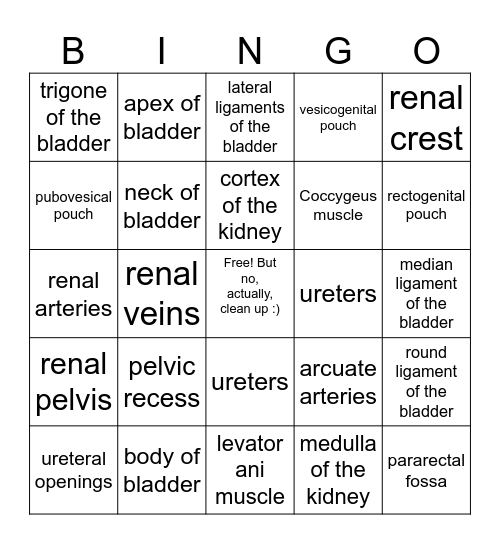 | B | I | N | G | O |
|---|---|---|---|---|
| trigone of the bladder | apex of bladder | lateral ligaments of the bladder | vesicogenital pouch | renal crest |
| pubovesical pouch | neck of bladder | cortex of the kidney | Coccygeus muscle | rectogenital pouch |
| renal arteries | renal veins | Free! But no, actually, clean up :) | ureters | median ligament of the bladder |
| renal pelvis | pelvic recess | ureters | arcuate arteries | round ligament of the bladder |
| ureteral openings | body of bladder | levator ani muscle | medulla of the kidney | pararectal fossa |